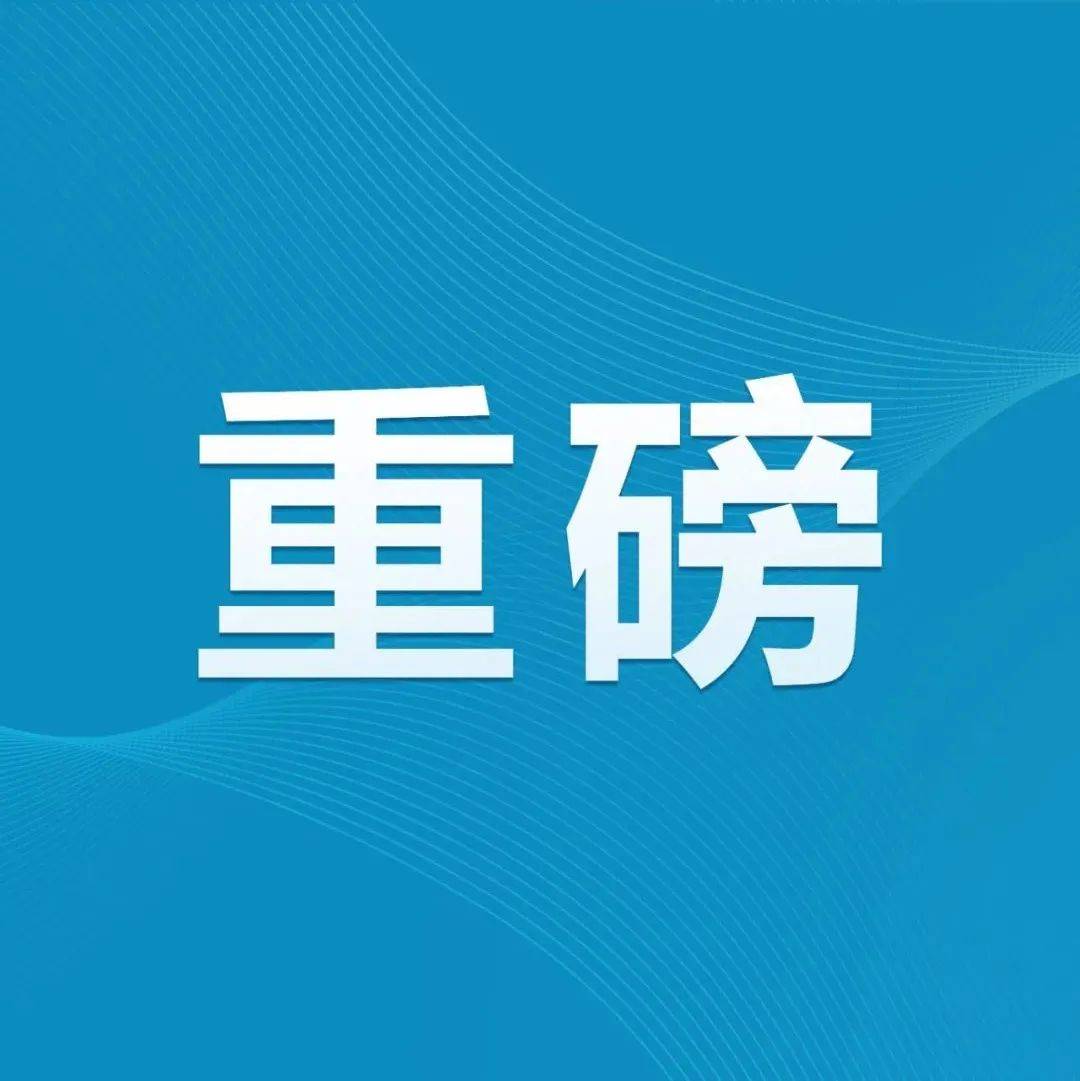 重磅